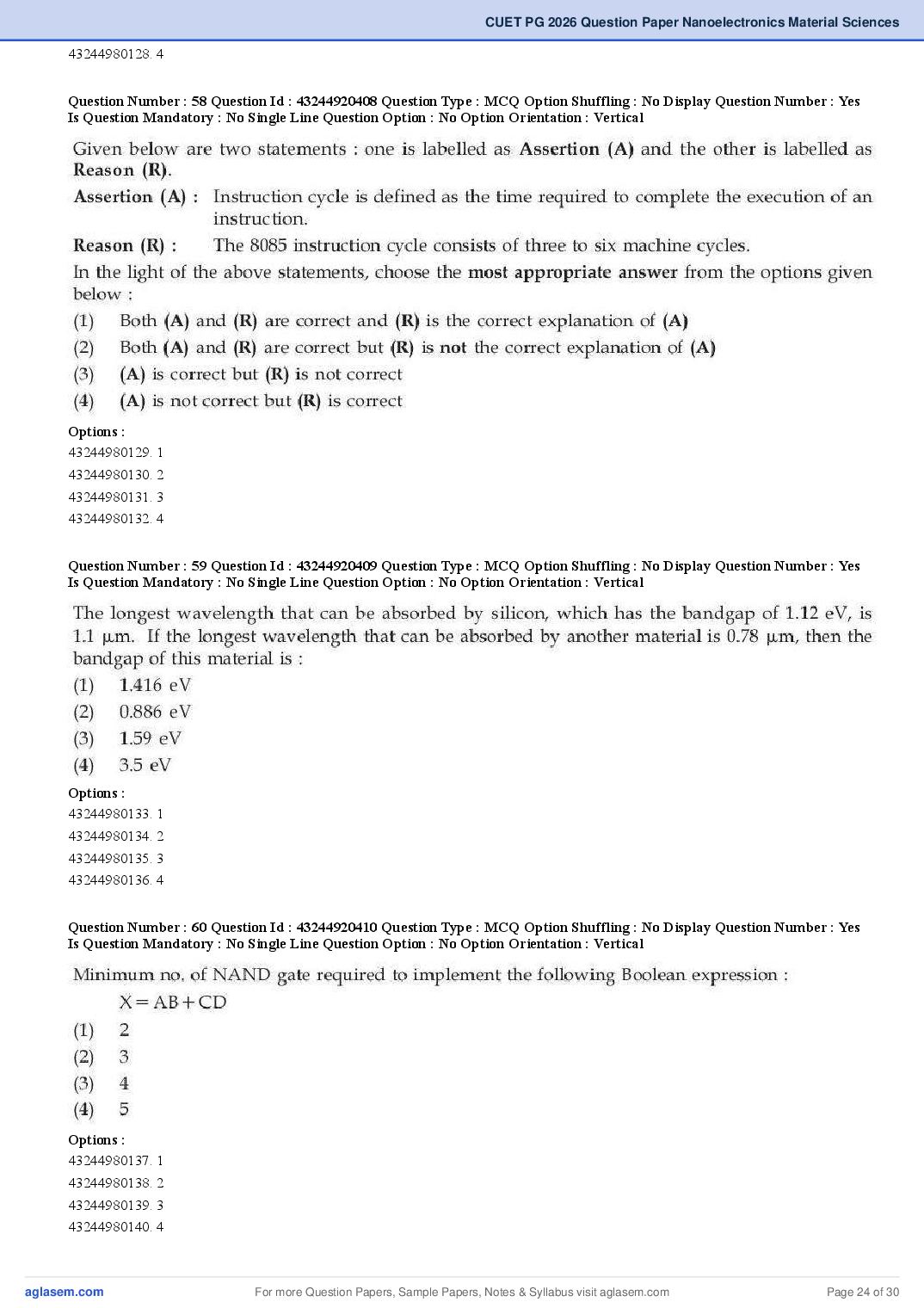 CUET PG 2026 Question Paper Nanoelectronics Material Sciences

43244980128. 4

Question Number : 58 Question Id : 43244920408 Question Type : MCQ Option Shuffling : No Display Question Number : Yes Is Question Mandatory : No Single Line Question Option : No Option Orientation : Vertical

Given below are two statements : one is labelled as Assertion (A) and the other is labelled as Reason (R).

Assertion (A) : Instruction cycle is defined as the time required to complete the execution of an instruction.

Reason (R) : The 8085 instruction cycle consists of three to six machine cycles.

In the light of the above statements, choose the most appropriate answer from the options given below :

(1) Both (A) and (R) are correct and (R) is the correct explanation of (A)
(2) Both (A) and (R) are correct but (R) is not the correct explanation of (A)
(3) (A) is correct but (R) is not correct
(4) (A) is not correct but (R) is correct

Options :
43244980129. 1
43244980130. 2
43244980131. 3
43244980132. 4

Question Number : 59 Question Id : 43244920409 Question Type : MCQ Option Shuffling : No Display Question Number : Yes Is Question Mandatory : No Single Line Question Option : No Option Orientation : Vertical

The longest wavelength that can be absorbed by silicon, which has the bandgap of 1.12 eV, is 1.1 μm. If the longest wavelength that can be absorbed by another material is 0.78 μm, then the bandgap of this material is :

(1) 1.416 eV
(2) 0.886 eV
(3) 1.59 eV
(4) 3.5 eV

Options :
43244980133. 1
43244980134. 2
43244980135. 3
43244980136. 4

Question Number : 60 Question Id : 43244920410 Question Type : MCQ Option Shuffling : No Display Question Number : Yes Is Question Mandatory : No Single Line Question Option : No Option Orientation : Vertical

Minimum no. of NAND gate required to implement the following Boolean expression :

$X = AB + CD$

(1) 2
(2) 3
(3) 4
(4) 5

Options :
43244980137. 1
43244980138. 2
43244980139. 3
43244980140. 4

aglasem.com For more Question Papers, Sample Papers, Notes & Syllabus visit aglasem.com Page 24 of 30